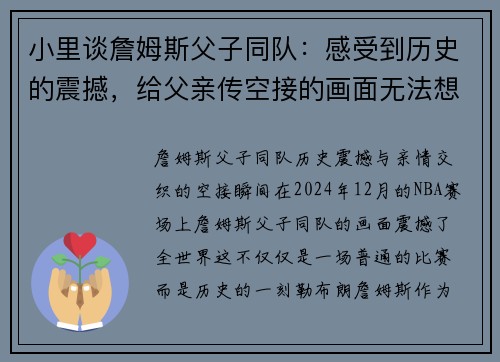 小里谈詹姆斯父子同队：感受到历史的震撼，给父亲传空接的画面无法想

詹姆斯父子同队历史震撼与亲情交织的空接瞬间在2024年12月的NBA赛场上詹姆斯父子同队的画面震撼了全世界这不仅仅是一场普通的比赛而是历史的一刻勒布朗詹姆斯作为